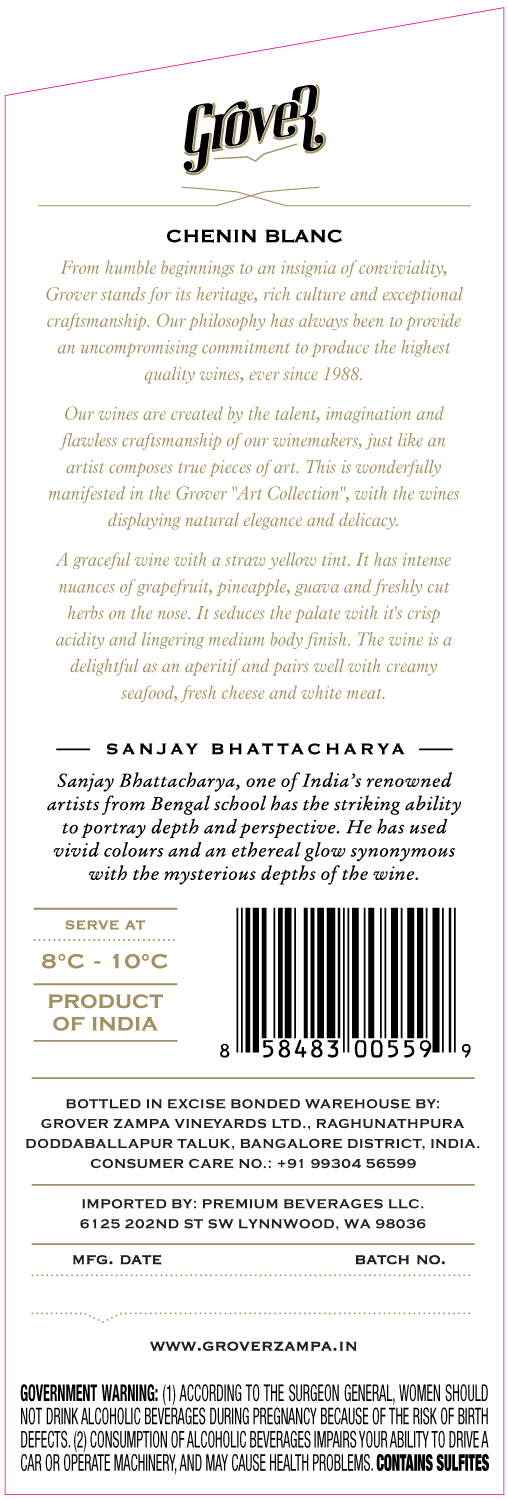 Grover

CHENIN BLANC

From humble beginnings to an insignia of conviviality, Grover stands for its heritage, rich culture and exceptional craftsmanship. Our philosophy has always been to provide an uncompromising commitment to produce the highest quality wines, ever since 1988.

Our wines are created by the talent, imagination and flawless craftsmanship of our winemakers, just like an artist composes true pieces of art. This is wonderfully manifested in the Grover "Art Collection", with the wines displaying natural elegance and delicacy.

A graceful wine with a straw yellow tint. It has intense nuances of grapefruit, pineapple, guava and freshly cut herbs on the nose. It seduces the palate with it's crisp acidity and lingering medium body finish. The wine is a delightful as an aperitif and pairs well with creamy seafood, fresh cheese and white meat.

SANJAY BHATTACHARYA

Sanjay Bhattacharya, one of India's renowned artists from Bengal school has the striking ability to portray depth and perspective. He has used vivid colours and an ethereal glow synonymous with the mysterious depths of the wine.

SERVE AT
8°C - 10°C

PRODUCT
OF INDIA

8 58483 00559 9

BOTTLED IN EXCISE BONDED WAREHOUSE BY:
GROVER ZAMPA VINEYARDS LTD., RAGHUNATHPURA
DODDABALLAPUR TALUK, BANGALORE DISTRICT, INDIA.
CONSUMER CARE NO.: +91 99304 56599

IMPORTED BY: PREMIUM BEVERAGES LLC.
6125 202ND ST SW LYNNWOOD, WA 98036

MFG. DATE BATCH NO.

WWW.GROVERZAMPA.IN

GOVERNMENT WARNING: (1) ACCORDING TO THE SURGEON GENERAL, WOMEN SHOULD NOT DRINK ALCOHOLIC BEVERAGES DURING PREGNANCY BECAUSE OF THE RISK OF BIRTH DEFECTS. (2) CONSUMPTION OF ALCOHOLIC BEVERAGES IMPAIRS YOUR ABILITY TO DRIVE A CAR OR OPERATE MACHINERY, AND MAY CAUSE HEALTH PROBLEMS. CONTAINS SULFITES